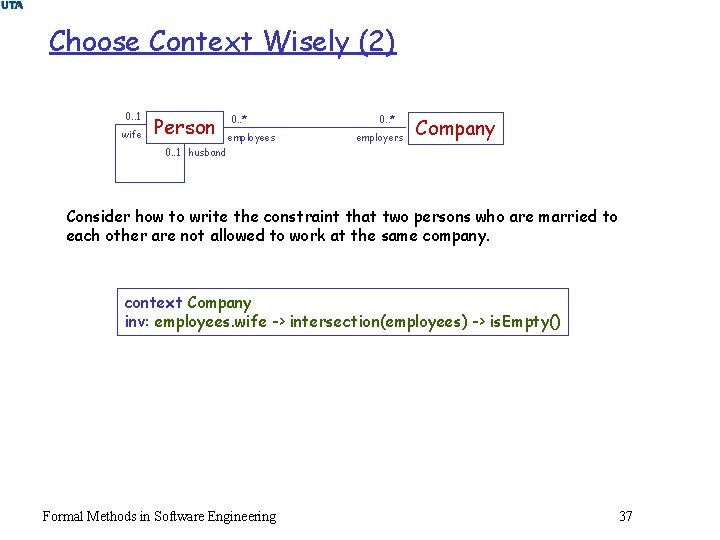 UTA

Choose Context Wisely (2)

0..1
wife
Person
0..1 husband
0..*
employees
0..*
employers
Company

Consider how to write the constraint that two persons who are married to each other are not allowed to work at the same company.

context Company
inv: employees.wife -> intersection(employees) -> isEmpty()

Formal Methods in Software Engineering
37